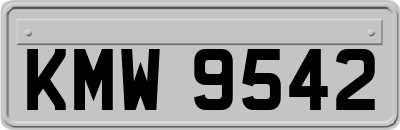 KMW 9542